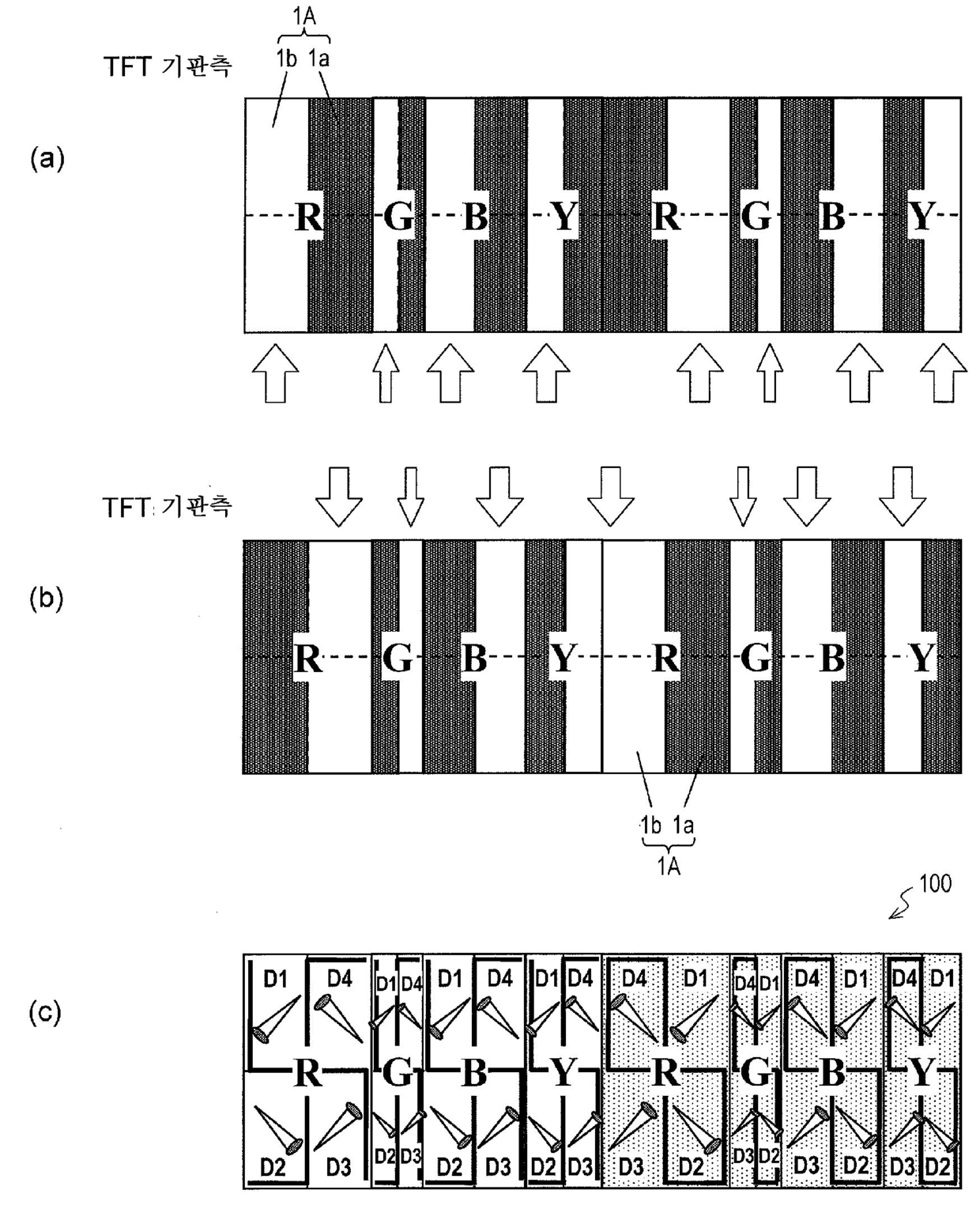 1A
TFT 기판측 1b 1a

(a)

R G B Y R G B Y

TFT 기판측

(b)

R G B Y R G B Y

1b 1a
1A

100

(c)

D1 D4 D1 D4 D1 D4 D1 D4 D4 D1 D4 D1 D4 D1 D4 D1

R G B Y R G B Y

D2 D3 D2 D3 D2 D3 D2 D3 D3 D2 D3 D2 D3 D2 D3 D2